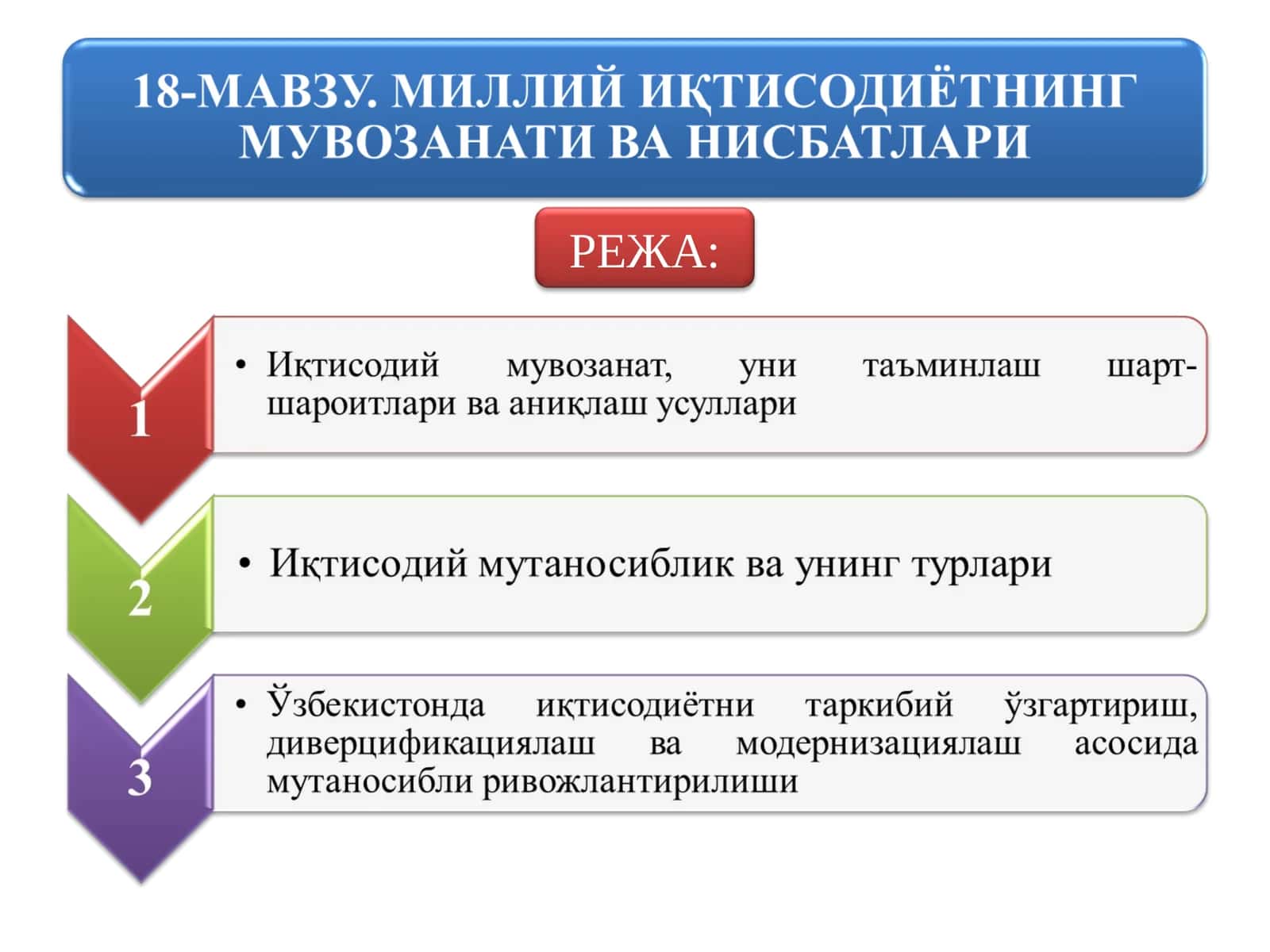 18-МАВЗУ. МИЛЛИЙ ИҚТИСОДИЁТНИНГ МУВОЗАНАТИ ВА НИСБАТЛАРИ

РЕЖА:

1

• Иқтисодий мувозанат, уни таъминлаш шарт-шароитлари ва аниқлаш усуллари

2

• Иқтисодий мутаносиблик ва унинг турлари

3

• Ўзбекистонда иқтисодиётни таркибий ўзгартириш, диверцификациялаш ва модернизациялаш асосида мутаносибли ривожлантирилиши